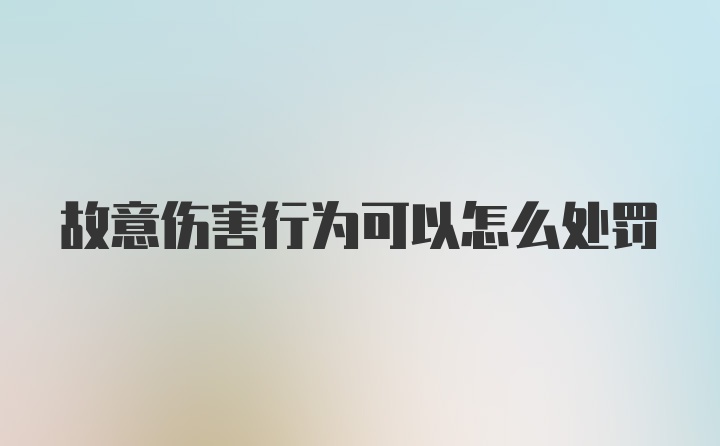 故意伤害行为可以怎么处罚